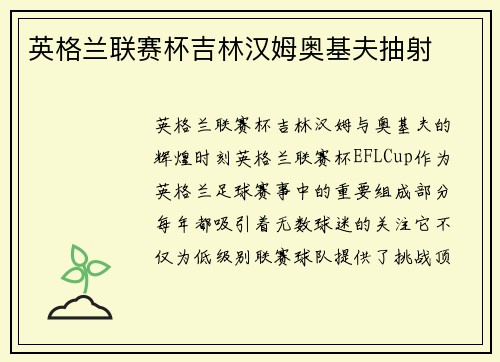 英格兰联赛杯吉林汉姆奥基夫抽射

英格兰联赛杯吉林汉姆与奥基夫的辉煌时刻英格兰联赛杯EFLCup作为英格兰足球赛事中的重要组成部分每年都吸引着无数球迷的关注它不仅为低级别联赛球队提供了挑战顶